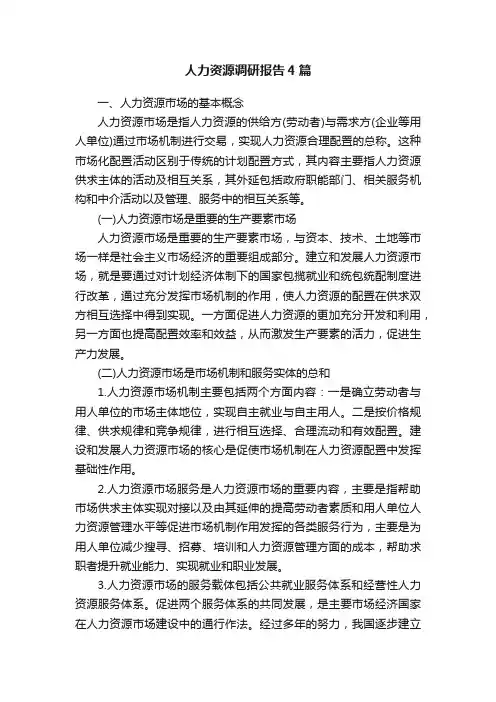 人力资源调研报告4篇

一、人力资源市场的基本概念

人力资源市场是指人力资源的供给方(劳动者)与需求方(企业等用人单位)通过市场机制进行交易，实现人力资源合理配置的总称。这种市场化配置活动区别于传统的计划配置方式，其内容主要指人力资源供求主体的活动及相互关系，其外延包括政府职能部门、相关服务机构和中介活动以及管理、服务中的相互关系等。

(一)人力资源市场是重要的生产要素市场

人力资源市场是重要的生产要素市场，与资本、技术、土地等市场一样是社会主义市场经济的重要组成部分。建立和发展人力资源市场，就是要通过对计划经济体制下的国家包揽就业和统包统配制度进行改革，通过充分发挥市场机制的作用，使人力资源的配置在供求双方相互选择中得到实现。一方面促进人力资源的更加充分开发和利用，另一方面也提高配置效率和效益，从而激发生产要素的活力，促进生产力发展。

(二)人力资源市场是市场机制和服务实体的总和

1.人力资源市场机制主要包括两个方面内容：一是确立劳动者与用人单位的市场主体地位，实现自主就业与自主用人。二是按价格规律、供求规律和竞争规律，进行相互选择、合理流动和有效配置。建设和发展人力资源市场的核心是促使市场机制在人力资源配置中发挥基础性作用。

2.人力资源市场服务是人力资源市场的重要内容，主要是指帮助市场供求主体实现对接以及由其延伸的提高劳动者素质和用人单位人力资源管理水平等促进市场机制作用发挥的各类服务行为，主要是为用人单位减少搜寻、招募、培训和人力资源管理方面的成本，帮助求职者提升就业能力、实现就业和职业发展。

3.人力资源市场的服务载体包括公共就业服务体系和经营性人力资源服务体系。促进两个服务体系的共同发展，是主要市场经济国家在人力资源市场建设中的通行作法。经过多年的努力，我国逐步建立